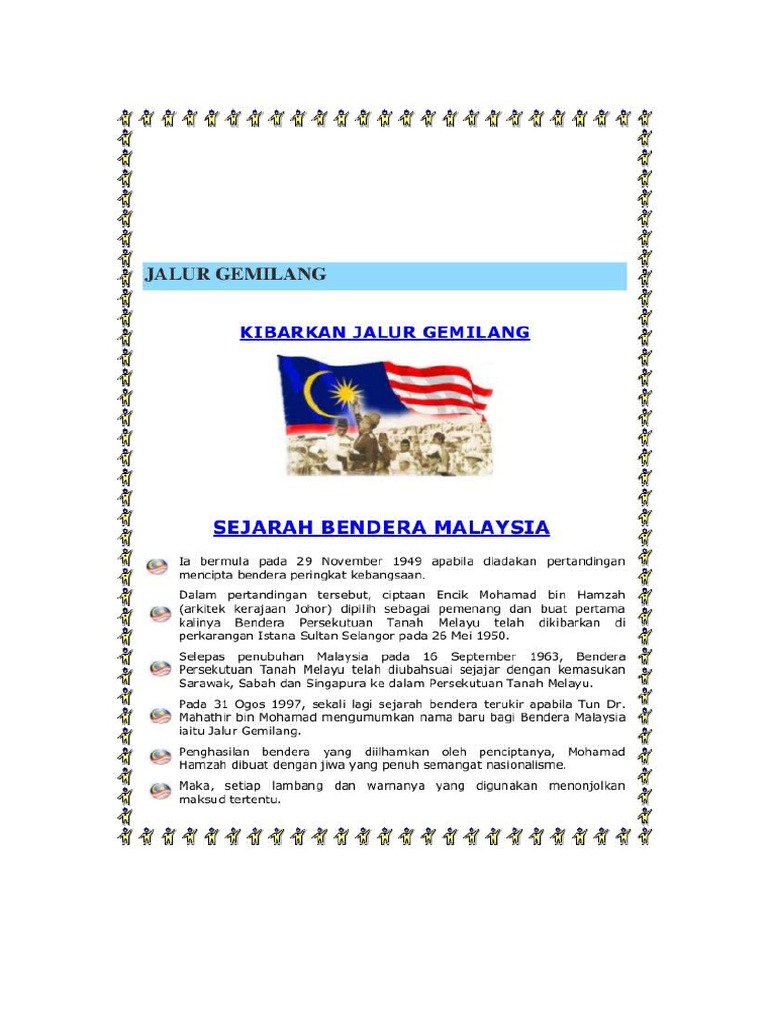 JALUR GEMILANG

KIBARKAN JALUR GEMILANG

SEJARAH BENDERA MALAYSIA

Ia bermula pada 29 November 1949 apabila diadakan pertandingan mencipta bendera peringkat kebangsaan.

Dalam pertandingan tersebut, ciptaan Encik Mohamad bin Hamzah (arkitek kerajaan Johor) dipilih sebagai pemenang dan buat pertama kalinya Bendera Persekutuan Tanah Melayu telah dikibarkan di perkarangan Istana Sultan Selangor pada 26 Mei 1950.

Selepas penubuhan Malaysia pada 16 September 1963, Bendera Persekutuan Tanah Melayu telah diubahsuai sejajar dengan kemasukan Sarawak, Sabah dan Singapura ke dalam Persekutuan Tanah Melayu.

Pada 31 Ogos 1997, sekali lagi sejarah bendera terukir apabila Tun Dr. Mahathir bin Mohamad mengumumkan nama baru bagi Bendera Malaysia iaitu Jalur Gemilang.

Penghasilan bendera yang diilhamkan oleh penciptanya, Mohamad Hamzah dibuat dengan jiwa yang penuh semangat nasionalisme.

Maka, setiap lambang dan warnanya yang digunakan menonjolkan maksud tertentu.